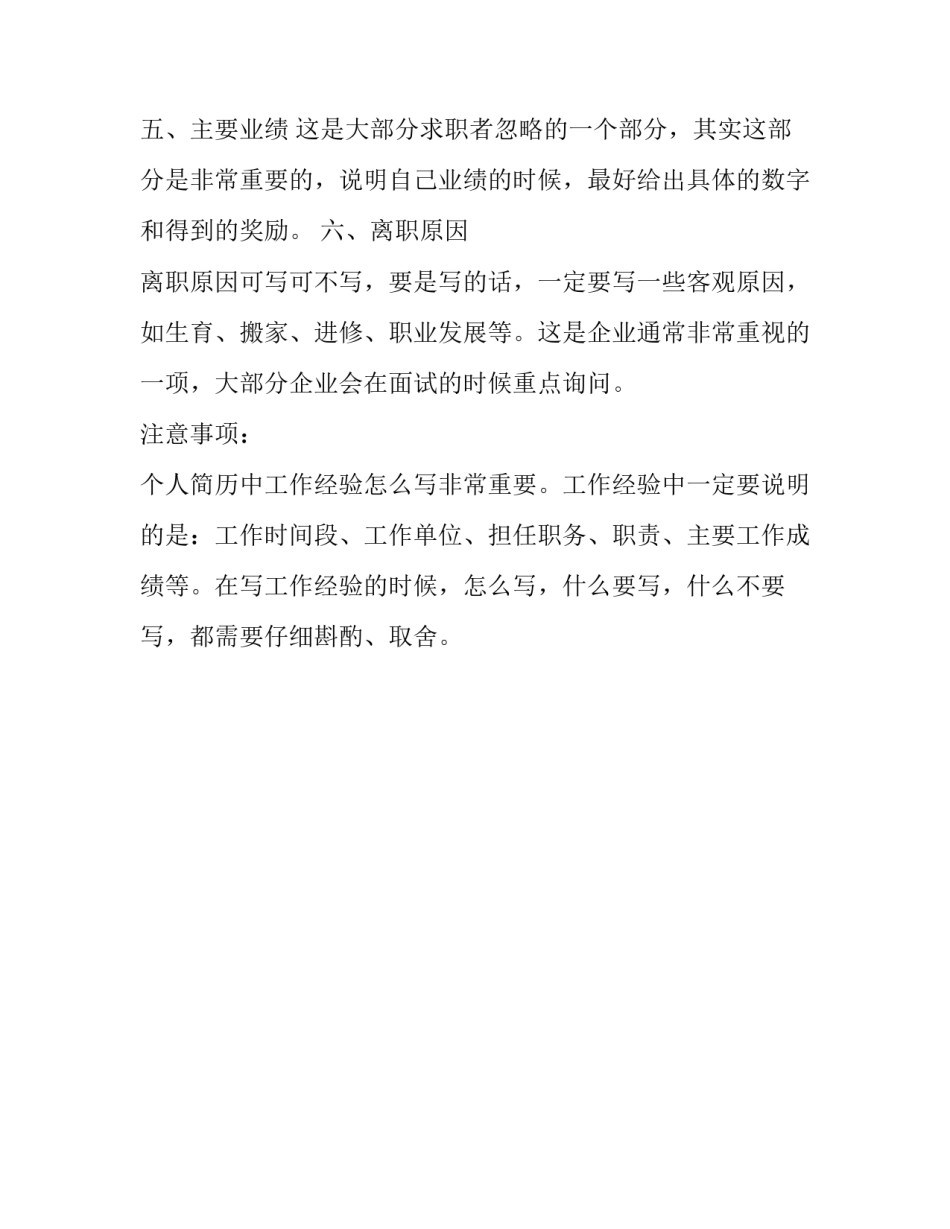 五、主要业绩 这是大部分求职者忽略的一个部分，其实这部分是非常重要的，说明自己业绩的时候，最好给出具体的数字和得到的奖励。 六、离职原因
离职原因可写可不写，要是写的话，一定要写一些客观原因，如生育、搬家、进修、职业发展等。这是企业通常非常重视的一项，大部分企业会在面试的时候重点询问。
注意事项：
个人简历中工作经验怎么写非常重要。工作经验中一定要说明的是：工作时间段、工作单位、担任职务、职责、主要工作成绩等。在写工作经验的时候，怎么写，什么要写，什么不要写，都需要仔细斟酌、取舍。